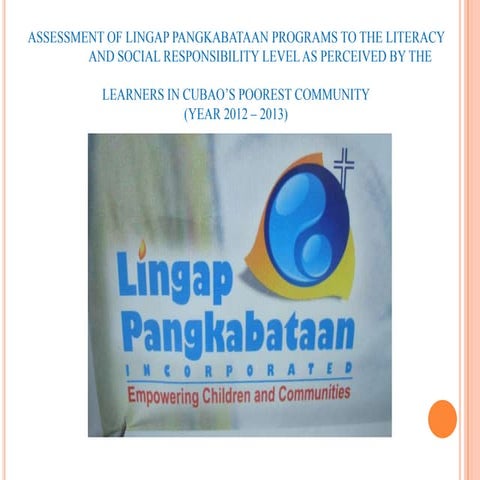 ASSESSMENT OF LINGAP PANGKABATAAN PROGRAMS TO THE LITERACY AND SOCIAL RESPONSIBILITY LEVEL AS PERCEIVED BY THE

LEARNERS IN CUBAO'S POOREST COMMUNITY
(YEAR 2012 – 2013)

Lingap Pangkabataan
INCORPORATED
Empowering Children and Communities